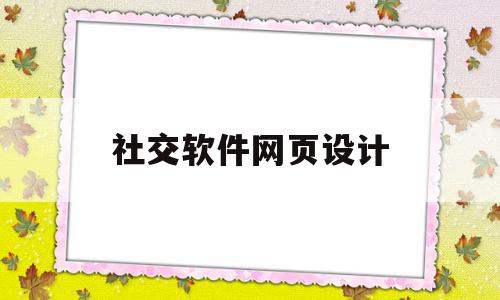 社交软件网页设计